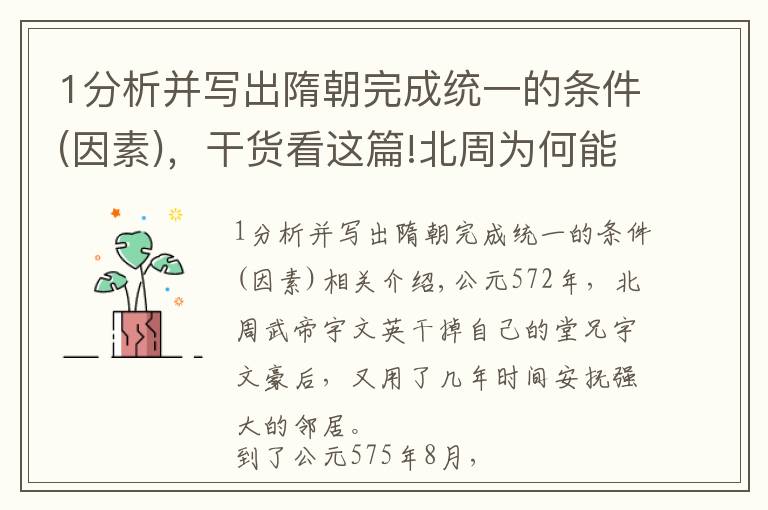 1分析并写出隋朝完成统一的条件(因素)，干货看这篇!北周为何能

1分析并写出隋朝完成统一的条件(因素)相关介绍，公元572年，北周武帝宇文英干掉自己的堂兄宇文豪后，又用了几年时间安抚强大的邻居。
到了公元575年8月，